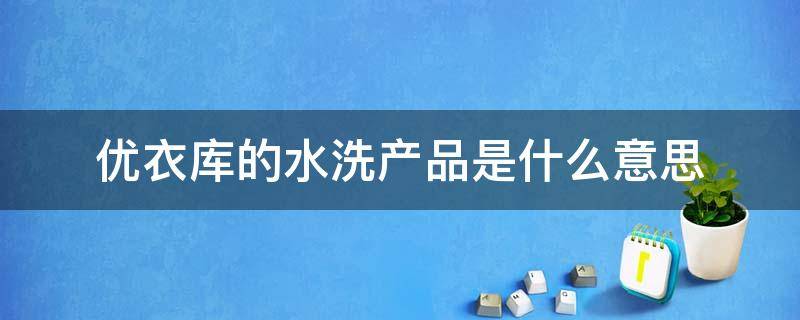 优衣库的水洗产品是什么意思